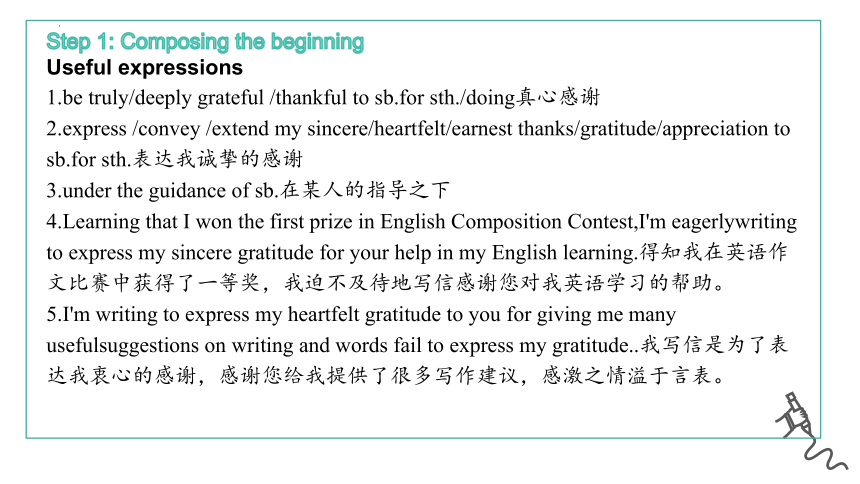 Step 1: Composing the beginning
Useful expressions
1.be truly/deeply grateful /thankful to sb.for sth./doing真心感谢
2.express /convey /extend my sincere/heartfelt/earnest thanks/gratitude/appreciation to sb.for sth.表达我诚挚的感谢
3.under the guidance of sb.在某人的指导之下
4.Learning that I won the first prize in English Composition Contest,I'm eagerlywriting to express my sincere gratitude for your help in my English learning.得知我在英语作文比赛中获得了一等奖，我迫不及待地写信感谢您对我英语学习的帮助。
5.I'm writing to express my heartfelt gratitude to you for giving me many usefulsuggestions on writing and words fail to express my gratitude..我写信是为了表达我衷心的感谢，感谢您给我提供了很多写作建议，感激之情溢于言表。